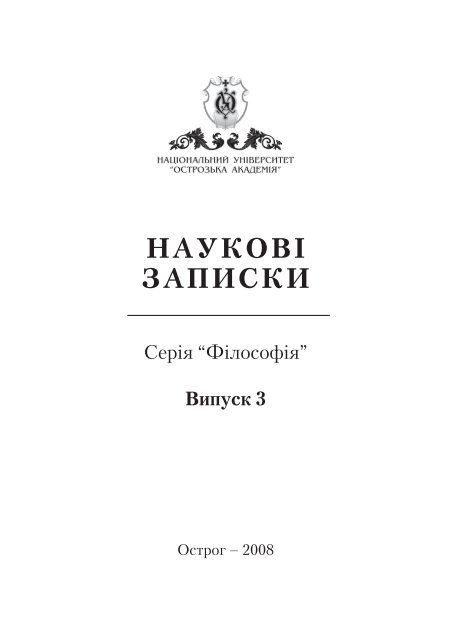 НАЦІОНАЛЬНИЙ УНІВЕРСИТЕТ
"ОСТРОЗЬКА АКАДЕМІЯ"

НАУКОВІ
ЗАПИСКИ

Серія "Філософія"

Випуск 3

Острог – 2008